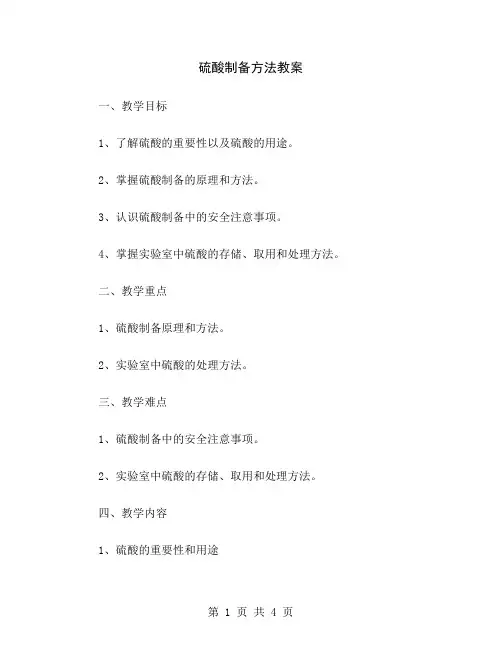 硫酸制备方法教案

一、教学目标

1、了解硫酸的重要性以及硫酸的用途。

2、掌握硫酸制备的原理和方法。

3、认识硫酸制备中的安全注意事项。

4、掌握实验室中硫酸的存储、取用和处理方法。

二、教学重点

1、硫酸制备原理和方法。

2、实验室中硫酸的处理方法。

三、教学难点

1、硫酸制备中的安全注意事项。

2、实验室中硫酸的存储、取用和处理方法。

四、教学内容

1、硫酸的重要性和用途

第 1 页 共 4 页